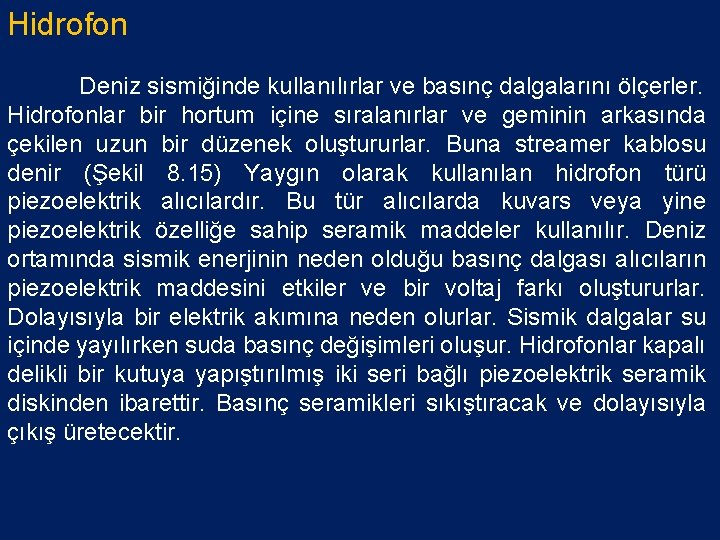 Hidrofon

Deniz sismiğinde kullanılırlar ve basınç dalgalarını ölçerler. Hidrofonlar bir hortum içine sıralanırlar ve geminin arkasında çekilen uzun bir düzenek oluştururlar. Buna streamer kablosu denir (Şekil 8.15) Yaygın olarak kullanılan hidrofon türü piezoelektrik alıcılardır. Bu tür alıcılarda kuvars veya yine piezoelektrik özelliğe sahip seramik maddeler kullanılır. Deniz ortamında sismik enerjinin neden olduğu basınç dalgası alıcıların piezoelektrik maddesini etkiler ve bir voltaj farkı oluştururlar. Dolayısıyla bir elektrik akımına neden olurlar. Sismik dalgalar su içinde yayılırken suda basınç değişimleri oluşur. Hidrofonlar kapalı delikli bir kutuya yapıştırılmış iki seri bağlı piezoelektrik seramik diskinden ibarettir. Basınç seramikleri sıkıştıracak ve dolayısıyla çıkış üretecektir.